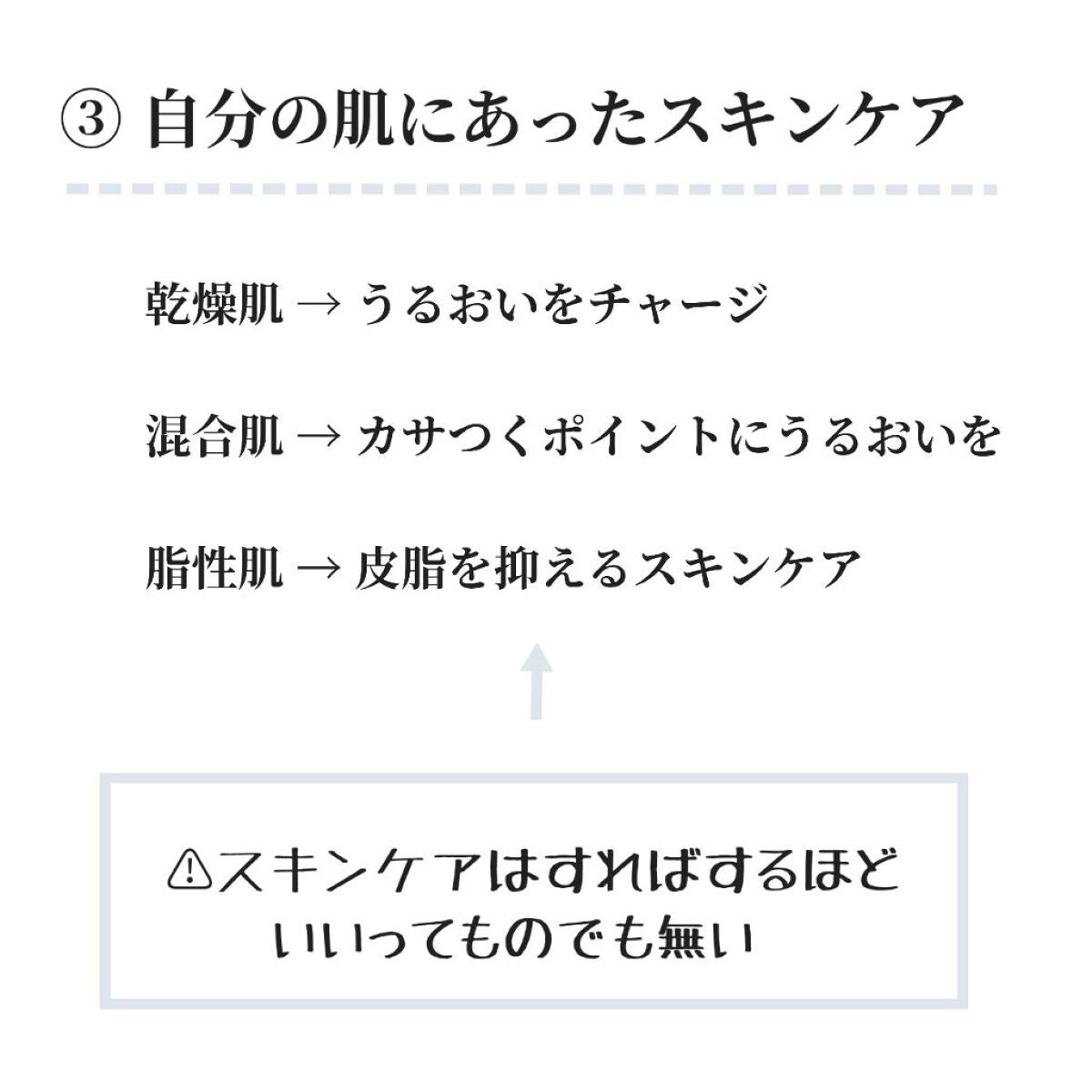 ③ 自分の肌にあったスキンケア

乾燥肌 → うるおいをチャージ

混合肌 → カサつくポイントにうるおいを

脂性肌 → 皮脂を抑えるスキンケア

⚠スキンケアはすればするほど
いいってものでも無い